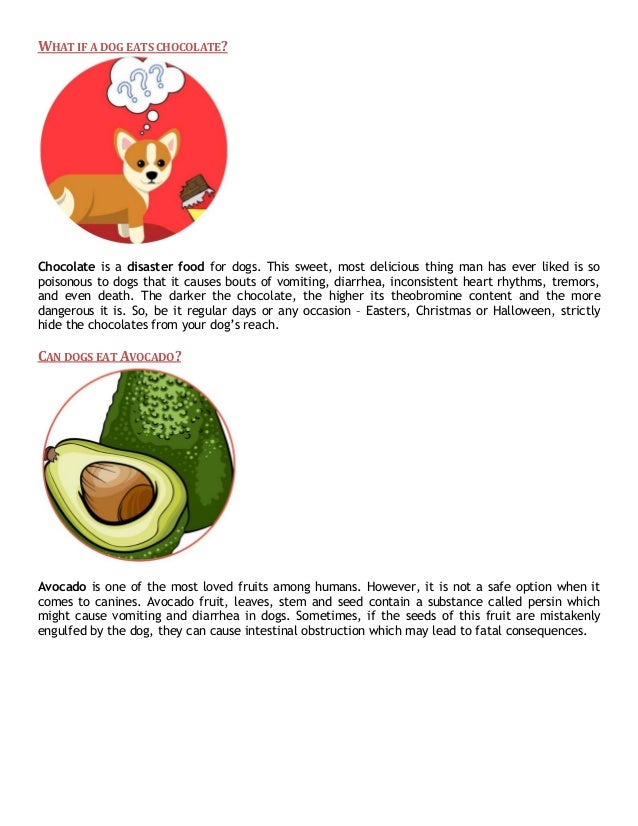 WHAT IF A DOG EATS CHOCOLATE?

???

Chocolate is a disaster food for dogs. This sweet, most delicious thing man has ever liked is so poisonous to dogs that it causes bouts of vomiting, diarrhea, inconsistent heart rhythms, tremors, and even death. The darker the chocolate, the higher its theobromine content and the more dangerous it is. So, be it regular days or any occasion – Easters, Christmas or Halloween, strictly hide the chocolates from your dog's reach.

CAN DOGS EAT AVOCADO?

Avocado is one of the most loved fruits among humans. However, it is not a safe option when it comes to canines. Avocado fruit, leaves, stem and seed contain a substance called persin which might cause vomiting and diarrhea in dogs. Sometimes, if the seeds of this fruit are mistakenly engulfed by the dog, they can cause intestinal obstruction which may lead to fatal consequences.